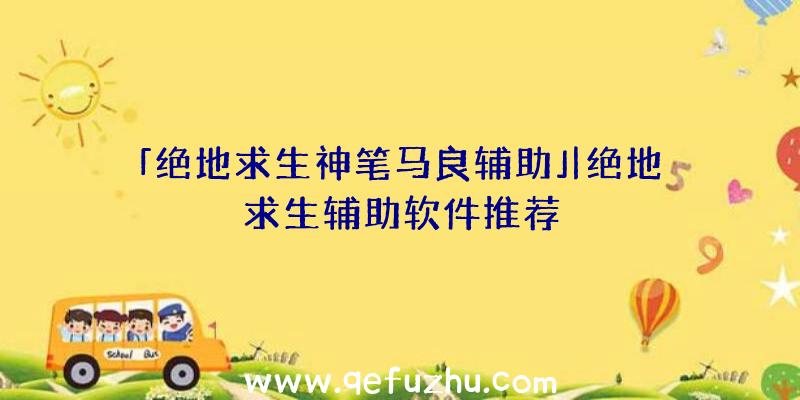 「绝地求生神笔马良辅助」|绝地求生辅助软件推荐

5

9

School Bus

www.qefuzhu.com